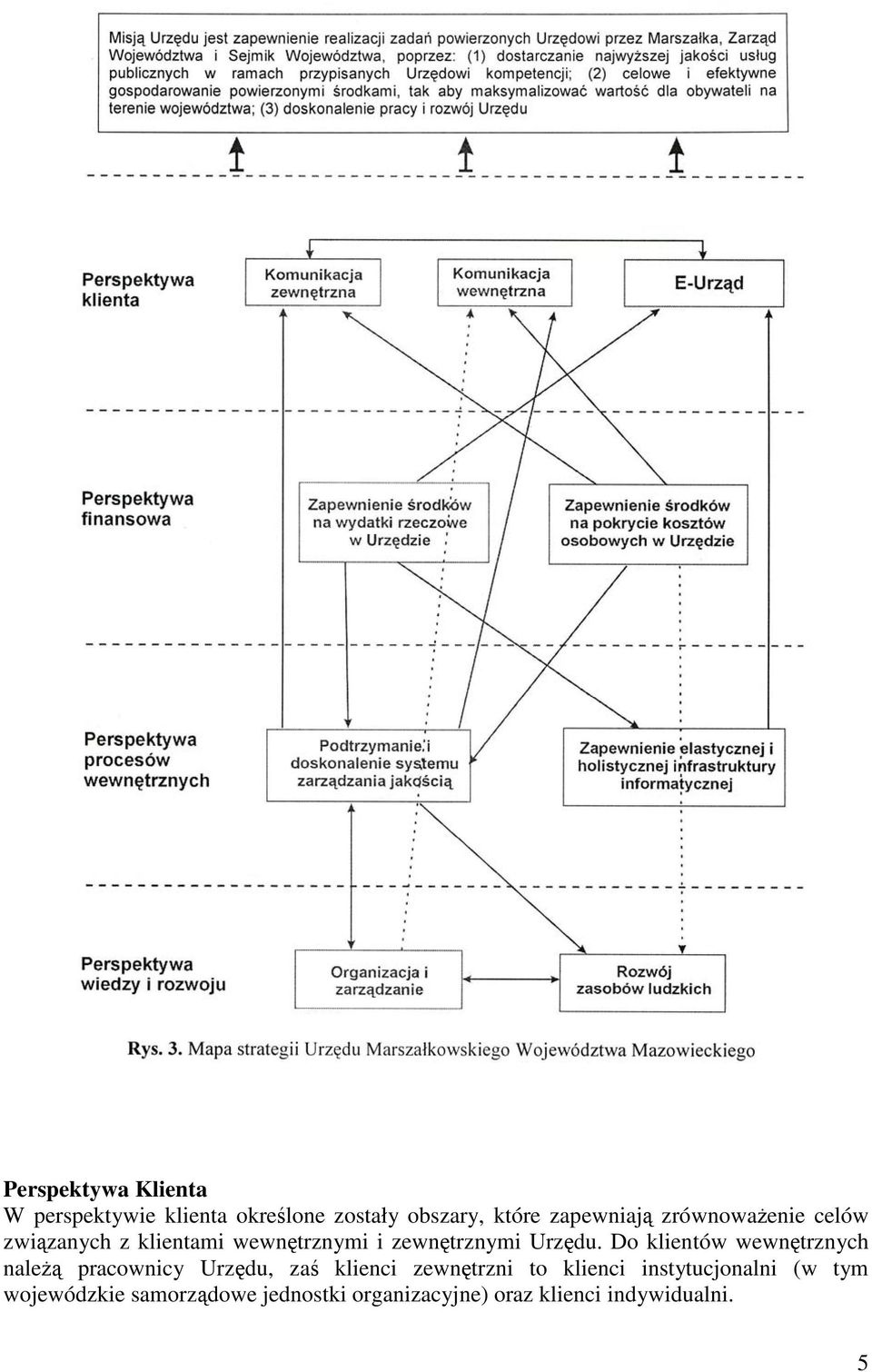 Misją Urzędu jest zapewnienie realizacji zadań powierzonych Urzędowi przez Marszałka, Zarząd Województwa i Sejmik Województwa, poprzez: (1) dostarczanie najwyższej jakości usług publicznych w ramach przypisanych Urzędowi kompetencji; (2) celowe i efektywne gospodarowanie powierzonymi środkami, tak aby maksymalizować wartość dla obywateli na terenie województwa; (3) doskonalenie pracy i rozwój Urzędu

Perspektywa klienta

Komunikacja zewnętrzna

Komunikacja wewnętrzna

E-Urząd

Perspektywa finansowa

Zapewnienie środków na wydatki rzeczowe w Urzędzie

Zapewnienie środków na pokrycie kosztów osobowych w Urzędzie

Perspektywa procesów wewnętrznych

Podtrzymanie i doskonalenie systemu zarządzania jakością

Zapewnienie elastycznej i holistycznej infrastruktury informatycznej

Perspektywa wiedzy i rozwoju

Organizacja i zarządzanie

Rozwój zasobów ludzkich

Rys. 3. Mapa strategii Urzędu Marszałkowskiego Województwa Mazowieckiego

Perspektywa Klienta
W perspektywie klienta określone zostały obszary, które zapewniają zrównoważenie celów związanych z klientami wewnętrznymi i zewnętrznymi Urzędu. Do klientów wewnętrznych należą pracownicy Urzędu, zaś klienci zewnętrzni to klienci instytucjonalni (w tym wojewódzkie samorządowe jednostki organizacyjne) oraz klienci indywidualni.

5